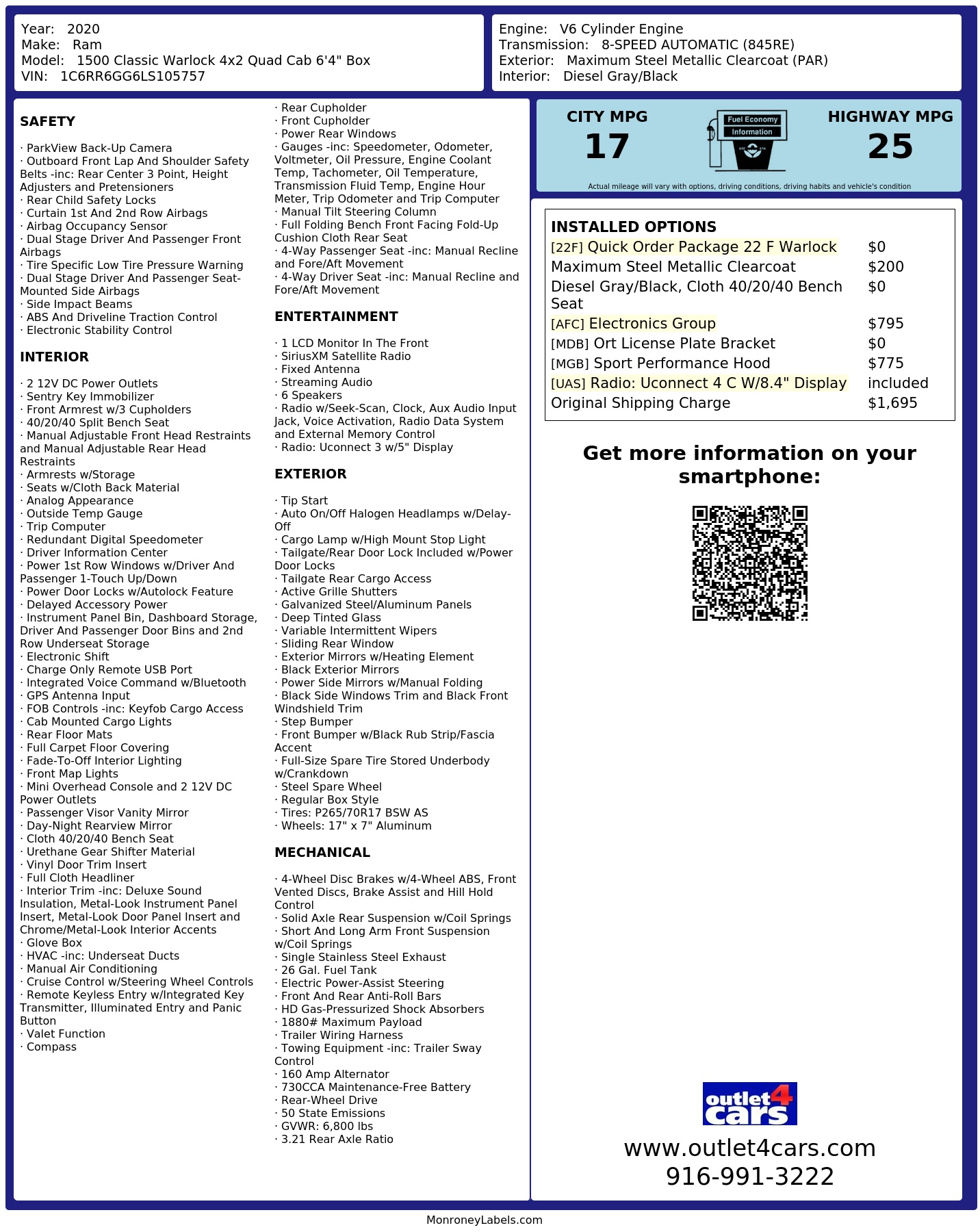 Year: 2020
Make: Ram
Model: 1500 Classic Warlock 4x2 Quad Cab 6'4" Box
VIN: 1C6RR6GG6LS105757

Engine: V6 Cylinder Engine
Transmission: 8-SPEED AUTOMATIC (845RE)
Exterior: Maximum Steel Metallic Clearcoat (PAR)
Interior: Diesel Gray/Black

SAFETY

· ParkView Back-Up Camera
· Outboard Front Lap And Shoulder Safety Belts -inc: Rear Center 3 Point, Height Adjusters and Pretensioners
· Rear Child Safety Locks
· Curtain 1st And 2nd Row Airbags
· Airbag Occupancy Sensor
· Dual Stage Driver And Passenger Front Airbags
· Tire Specific Low Tire Pressure Warning
· Dual Stage Driver And Passenger Seat-Mounted Side Airbags
· Side Impact Beams
· ABS And Driveline Traction Control
· Electronic Stability Control

INTERIOR

· 2 12V DC Power Outlets
· Sentry Key Immobilizer
· Front Armrest w/3 Cupholders
· 40/20/40 Split Bench Seat
· Manual Adjustable Front Head Restraints and Manual Adjustable Rear Head Restraints
· Armrests w/Storage
· Seats w/Cloth Back Material
· Analog Appearance
· Outside Temp Gauge
· Trip Computer
· Redundant Digital Speedometer
· Driver Information Center
· Power 1st Row Windows w/Driver And Passenger 1-Touch Up/Down
· Power Door Locks w/Autolock Feature
· Delayed Accessory Power
· Instrument Panel Bin, Dashboard Storage, Driver And Passenger Door Bins and 2nd Row Underseat Storage
· Electronic Shift
· Charge Only Remote USB Port
· Integrated Voice Command w/Bluetooth
· GPS Antenna Input
· FOB Controls -inc: Keyfob Cargo Access
· Cab Mounted Cargo Lights
· Rear Floor Mats
· Full Carpet Floor Covering
· Fade-To-Off Interior Lighting
· Front Map Lights
· Mini Overhead Console and 2 12V DC Power Outlets
· Passenger Visor Vanity Mirror
· Day-Night Rearview Mirror
· Cloth 40/20/40 Bench Seat
· Urethane Gear Shifter Material
· Vinyl Door Trim Insert
· Full Cloth Headliner
· Interior Trim -inc: Deluxe Sound Insulation, Metal-Look Instrument Panel Insert, Metal-Look Door Panel Insert and Chrome/Metal-Look Interior Accents
· Glove Box
· HVAC -inc: Underseat Ducts
· Manual Air Conditioning
· Cruise Control w/Steering Wheel Controls
· Remote Keyless Entry w/Integrated Key Transmitter, Illuminated Entry and Panic Button
· Valet Function
· Compass
· Rear Cupholder
· Front Cupholder
· Power Rear Windows
· Gauges -inc: Speedometer, Odometer, Voltmeter, Oil Pressure, Engine Coolant Temp, Tachometer, Oil Temperature, Transmission Fluid Temp, Engine Hour Meter, Trip Odometer and Trip Computer
· Manual Tilt Steering Column
· Full Folding Bench Front Facing Fold-Up Cushion Cloth Rear Seat
· 4-Way Passenger Seat -inc: Manual Recline and Fore/Aft Movement
· 4-Way Driver Seat -inc: Manual Recline and Fore/Aft Movement

ENTERTAINMENT

· 1 LCD Monitor In The Front
· SiriusXM Satellite Radio
· Fixed Antenna
· Streaming Audio
· 6 Speakers
· Radio w/Seek-Scan, Clock, Aux Audio Input Jack, Voice Activation, Radio Data System and External Memory Control
· Radio: Uconnect 3 w/5" Display

EXTERIOR

· Tip Start
· Auto On/Off Halogen Headlamps w/Delay-Off
· Cargo Lamp w/High Mount Stop Light
· Tailgate/Rear Door Lock Included w/Power Door Locks
· Tailgate Rear Cargo Access
· Active Grille Shutters
· Galvanized Steel/Aluminum Panels
· Deep Tinted Glass
· Variable Intermittent Wipers
· Sliding Rear Window
· Exterior Mirrors w/Heating Element
· Black Exterior Mirrors
· Power Side Mirrors w/Manual Folding
· Black Side Windows Trim and Black Front Windshield Trim
· Step Bumper
· Front Bumper w/Black Rub Strip/Fascia Accent
· Full-Size Spare Tire Stored Underbody w/Crankdown
· Steel Spare Wheel
· Regular Box Style
· Tires: P265/70R17 BSW AS
· Wheels: 17" x 7" Aluminum

MECHANICAL

· 4-Wheel Disc Brakes w/4-Wheel ABS, Front Vented Discs, Brake Assist and Hill Hold Control
· Solid Axle Rear Suspension w/Coil Springs
· Short And Long Arm Front Suspension w/Coil Springs
· Single Stainless Steel Exhaust
· 26 Gal. Fuel Tank
· Electric Power-Assist Steering
· Front And Rear Anti-Roll Bars
· HD Gas-Pressurized Shock Absorbers
· 1880# Maximum Payload
· Trailer Wiring Harness
· Towing Equipment -inc: Trailer Sway Control
· 160 Amp Alternator
· 730CCA Maintenance-Free Battery
· Rear-Wheel Drive
· 50 State Emissions
· GVWR: 6,800 lbs
· 3.21 Rear Axle Ratio

CITY MPG
17
Fuel Economy Information
HIGHWAY MPG
25
Actual mileage will vary with options, driving conditions, driving habits and vehicle's condition

INSTALLED OPTIONS
| | |
|---|---|
| [22F] Quick Order Package 22 F Warlock | $0 |
| Maximum Steel Metallic Clearcoat | $200 |
| Diesel Gray/Black, Cloth 40/20/40 Bench Seat | $0 |
| [AFC] Electronics Group | $795 |
| [MDB] Ort License Plate Bracket | $0 |
| [MGB] Sport Performance Hood | $775 |
| [UAS] Radio: Uconnect 4 C W/8.4" Display | included |
| Original Shipping Charge | $1,695 |

Get more information on your smartphone:

outlet4cars
www.outlet4cars.com
916-991-3222

MonroneyLabels.com